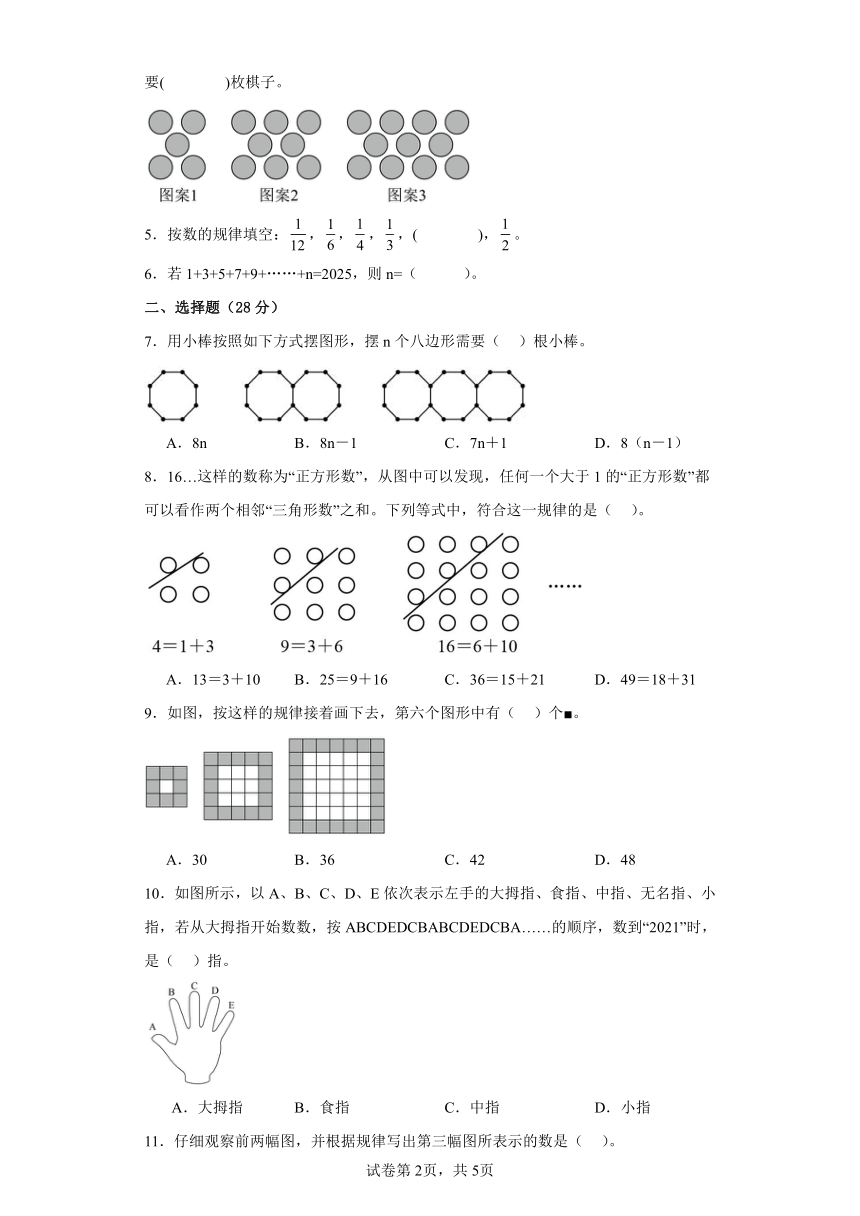 要(　　　　)枚棋子。

图案1　　图案2　　图案3

5．按数的规律填空：$\frac{1}{12}$，$\frac{1}{6}$，$\frac{1}{4}$，$\frac{1}{3}$，(　　　　)，$\frac{1}{2}$。

6．若 1+3+5+7+9+……+n=2025，则 n=（　　　）。

二、选择题（28 分）

7．用小棒按照如下方式摆图形，摆 n 个八边形需要（　）根小棒。

A．8n　　B．8n－1　　C．7n＋1　　D．8（n－1）

8．16…这样的数称为“正方形数”，从图中可以发现，任何一个大于 1 的“正方形数”都可以看作两个相邻“三角形数”之和。下列等式中，符合这一规律的是（　）。

4＝1＋3　　9＝3＋6　　16＝6＋10　　……

A．13＝3＋10　　B．25＝9＋16　　C．36＝15＋21　　D．49＝18＋31

9．如图，按这样的规律接着画下去，第六个图形中有（　）个■。

A．30　　B．36　　C．42　　D．48

10．如图所示，以 A、B、C、D、E 依次表示左手的大拇指、食指、中指、无名指、小指，若从大拇指开始数数，按 ABCDEDCBABCDEDCBA……的顺序，数到“2021”时，是（　）指。

A B C D E

A．大拇指　　B．食指　　C．中指　　D．小指

11．仔细观察前两幅图，并根据规律写出第三幅图所表示的数是（　）。

试卷第 2页，共 5页